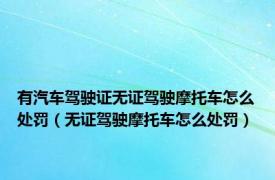 有汽车驾驶证无证驾驶摩托车怎么处罚（无证驾驶摩托车怎么处罚）